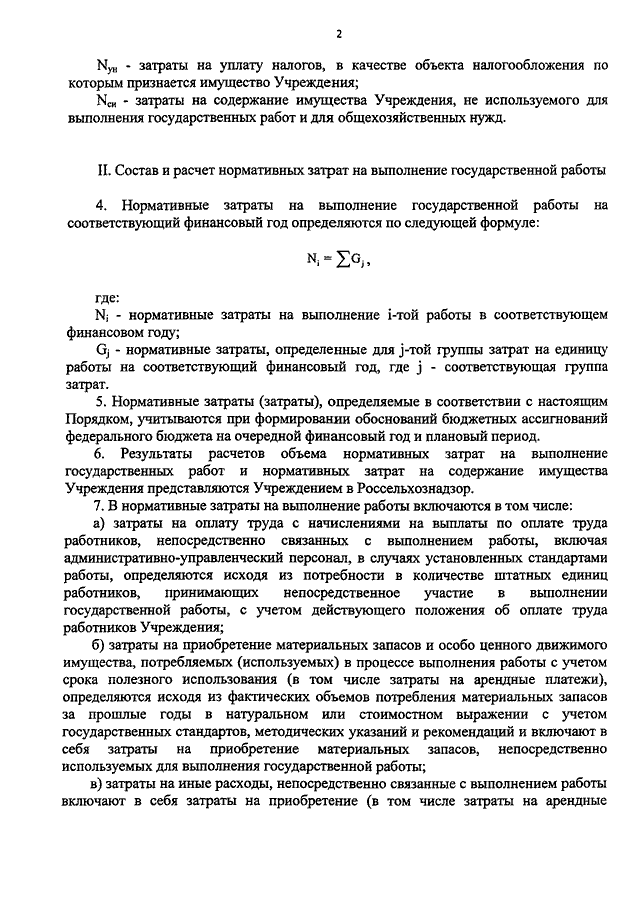 2

$N_{ун}$ - затраты на уплату налогов, в качестве объекта налогообложения по которым признается имущество Учреждения;

$N_{си}$ - затраты на содержание имущества Учреждения, не используемого для выполнения государственных работ и для общехозяйственных нужд.

II. Состав и расчет нормативных затрат на выполнение государственной работы

4. Нормативные затраты на выполнение государственной работы на соответствующий финансовый год определяются по следующей формуле:

$N_i = \sum G_j$,

где:

$N_i$ - нормативные затраты на выполнение i-той работы в соответствующем финансовом году;

$G_j$ - нормативные затраты, определенные для j-той группы затрат на единицу работы на соответствующий финансовый год, где j - соответствующая группа затрат.

5. Нормативные затраты (затраты), определяемые в соответствии с настоящим Порядком, учитываются при формировании обоснований бюджетных ассигнований федерального бюджета на очередной финансовый год и плановый период.

6. Результаты расчетов объема нормативных затрат на выполнение государственных работ и нормативных затрат на содержание имущества Учреждения представляются Учреждением в Россельхознадзор.

7. В нормативные затраты на выполнение работы включаются в том числе:

а) затраты на оплату труда с начислениями на выплаты по оплате труда работников, непосредственно связанных с выполнением работы, включая административно-управленческий персонал, в случаях установленных стандартами работы, определяются исходя из потребности в количестве штатных единиц работников, принимающих непосредственное участие в выполнении государственной работы, с учетом действующего положения об оплате труда работников Учреждения;

б) затраты на приобретение материальных запасов и особо ценного движимого имущества, потребляемых (используемых) в процессе выполнения работы с учетом срока полезного использования (в том числе затраты на арендные платежи), определяются исходя из фактических объемов потребления материальных запасов за прошлые годы в натуральном или стоимостном выражении с учетом государственных стандартов, методических указаний и рекомендаций и включают в себя затраты на приобретение материальных запасов, непосредственно используемых для выполнения государственной работы;

в) затраты на иные расходы, непосредственно связанные с выполнением работы включают в себя затраты на приобретение (в том числе затраты на арендные